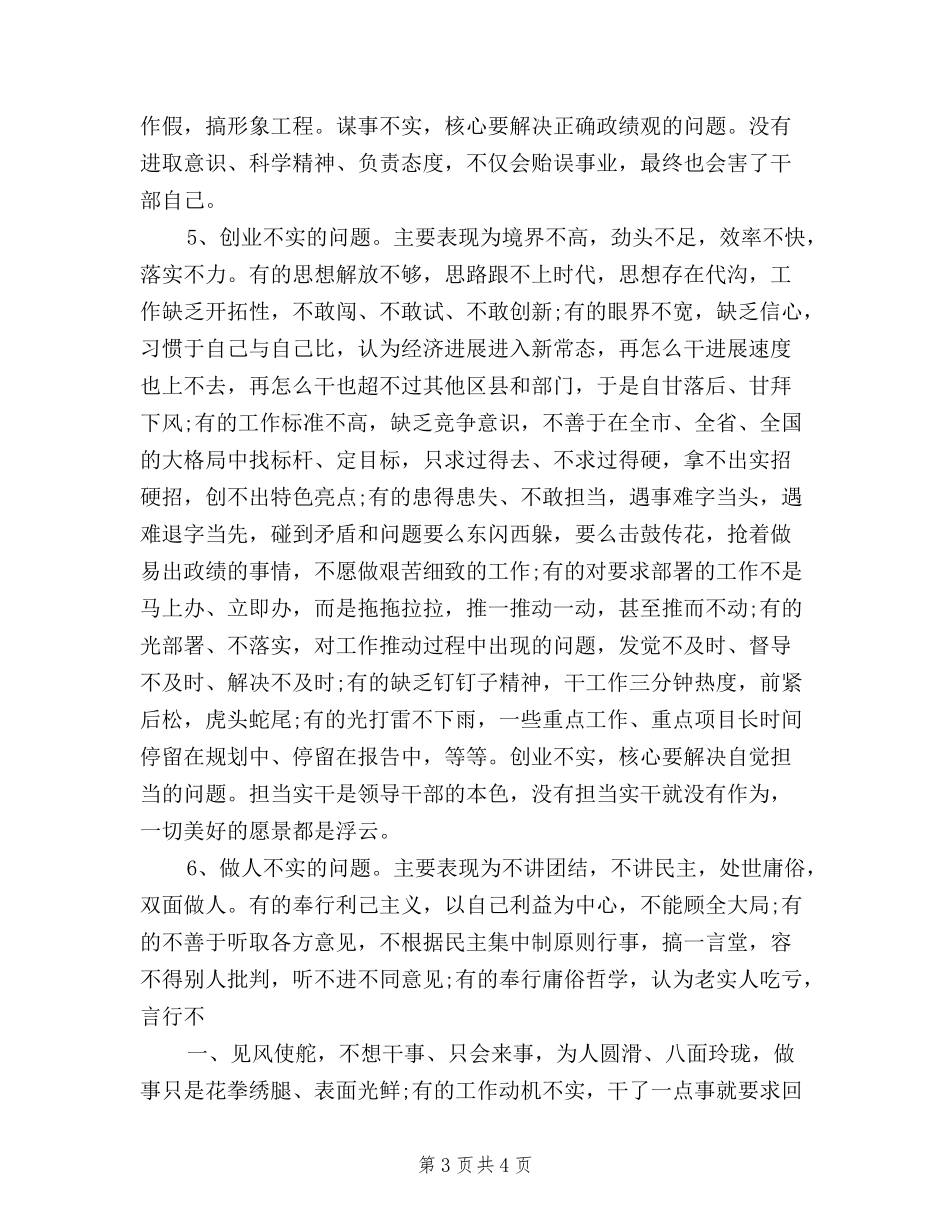 作假，搞形象工程。谋事不实，核心要解决正确政绩观的问题。没有进取意识、科学精神、负责态度，不仅会贻误事业，最终也会害了干部自己。

5、创业不实的问题。主要表现为境界不高，劲头不足，效率不快，落实不力。有的思想解放不够，思路跟不上时代，思想存在代沟，工作缺乏开拓性，不敢闯、不敢试、不敢创新;有的眼界不宽，缺乏信心，习惯于自己与自己比，认为经济进展进入新常态，再怎么干进展速度也上不去，再怎么干也超不过其他区县和部门，于是自甘落后、甘拜下风;有的工作标准不高，缺乏竞争意识，不善于在全市、全省、全国的大格局中找标杆、定目标，只求过得去、不求过得硬，拿不出实招硬招，创不出特色亮点;有的患得患失、不敢担当，遇事难字当头，遇难退字当先，碰到矛盾和问题要么东闪西躲，要么击鼓传花，抢着做易出政绩的事情，不愿做艰苦细致的工作;有的对要求部署的工作不是马上办、立即办，而是拖拖拉拉，推一推动一动，甚至推而不动;有的光部署、不落实，对工作推动过程中出现的问题，发觉不及时、督导不及时、解决不及时;有的缺乏钉钉子精神，干工作三分钟热度，前紧后松，虎头蛇尾;有的光打雷不下雨，一些重点工作、重点项目长时间停留在规划中、停留在报告中，等等。创业不实，核心要解决自觉担当的问题。担当实干是领导干部的本色，没有担当实干就没有作为，一切美好的愿景都是浮云。

6、做人不实的问题。主要表现为不讲团结，不讲民主，处世庸俗，双面做人。有的奉行利己主义，以自己利益为中心，不能顾全大局;有的不善于听取各方意见，不根据民主集中制原则行事，搞一言堂，容不得别人批判，听不进不同意见;有的奉行庸俗哲学，认为老实人吃亏，言行不

一、见风使舵，不想干事、只会来事，为人圆滑、八面玲珑，做事只是花拳绣腿、表面光鲜;有的工作动机不实，干了一点事就要求回

第 3 页 共 4 页